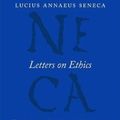 LUCIUS ANNAEUS SENECA

NE

Letters on Ethics

CA